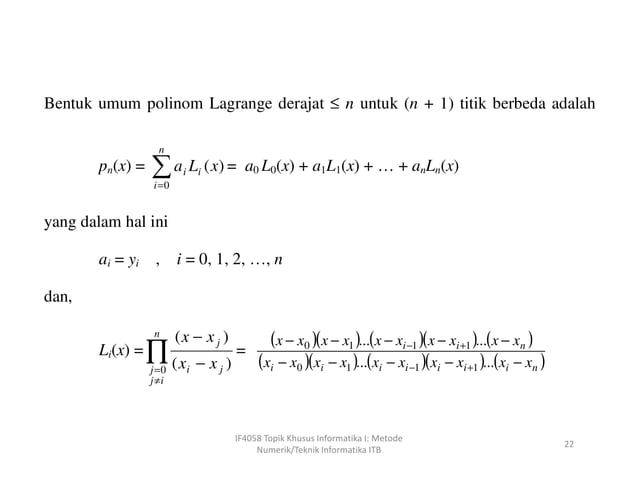 Bentuk umum polinom Lagrange derajat $\leq n$ untuk $(n + 1)$ titik berbeda adalah

$p_n(x) = \sum_{i=0}^{n} a_i L_i(x) = a_0 L_0(x) + a_1 L_1(x) + \ldots + a_n L_n(x)$

yang dalam hal ini

$a_i = y_i$ , $i = 0, 1, 2, \ldots, n$

dan,

$L_i(x) = \prod_{\substack{j=0 \\ j \neq i}}^{n} \frac{(x - x_j)}{(x_i - x_j)} = \frac{(x - x_0)(x - x_1)\ldots(x - x_{i-1})(x - x_{i+1})\ldots(x - x_n)}{(x_i - x_0)(x_i - x_1)\ldots(x_i - x_{i-1})(x_i - x_{i+1})\ldots(x_i - x_n)}$

IF4058 Topik Khusus Informatika I: Metode Numerik/Teknik Informatika ITB

22